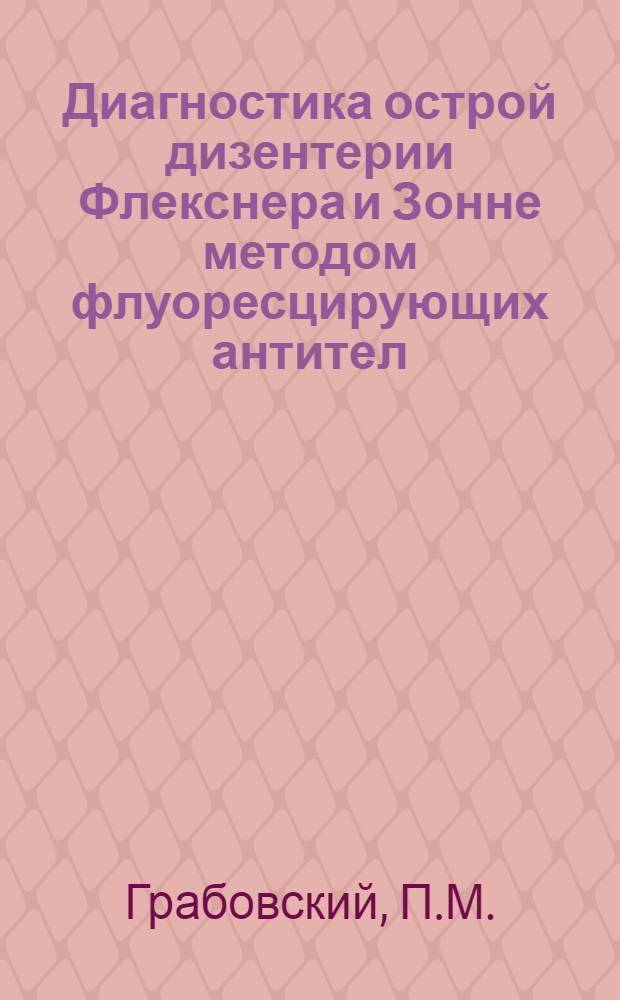 Диагностика острой дизентерии Флекснера и Зонне методом флуоресцирующих антител

Грабовский, П.М.